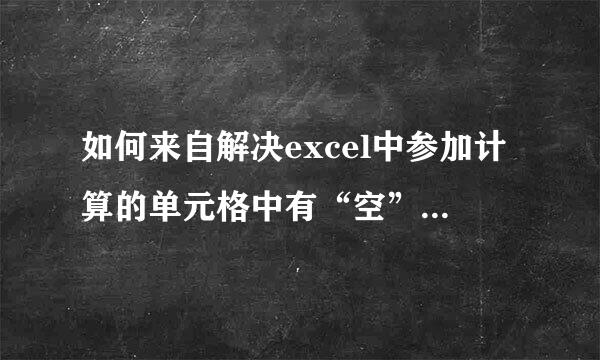 如何来自解决excel中参加计算的单元格中有“空”...